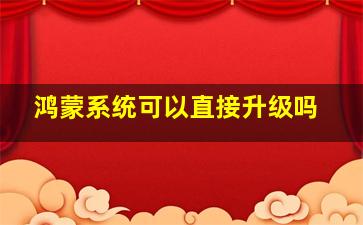 鸿蒙系统可以直接升级吗